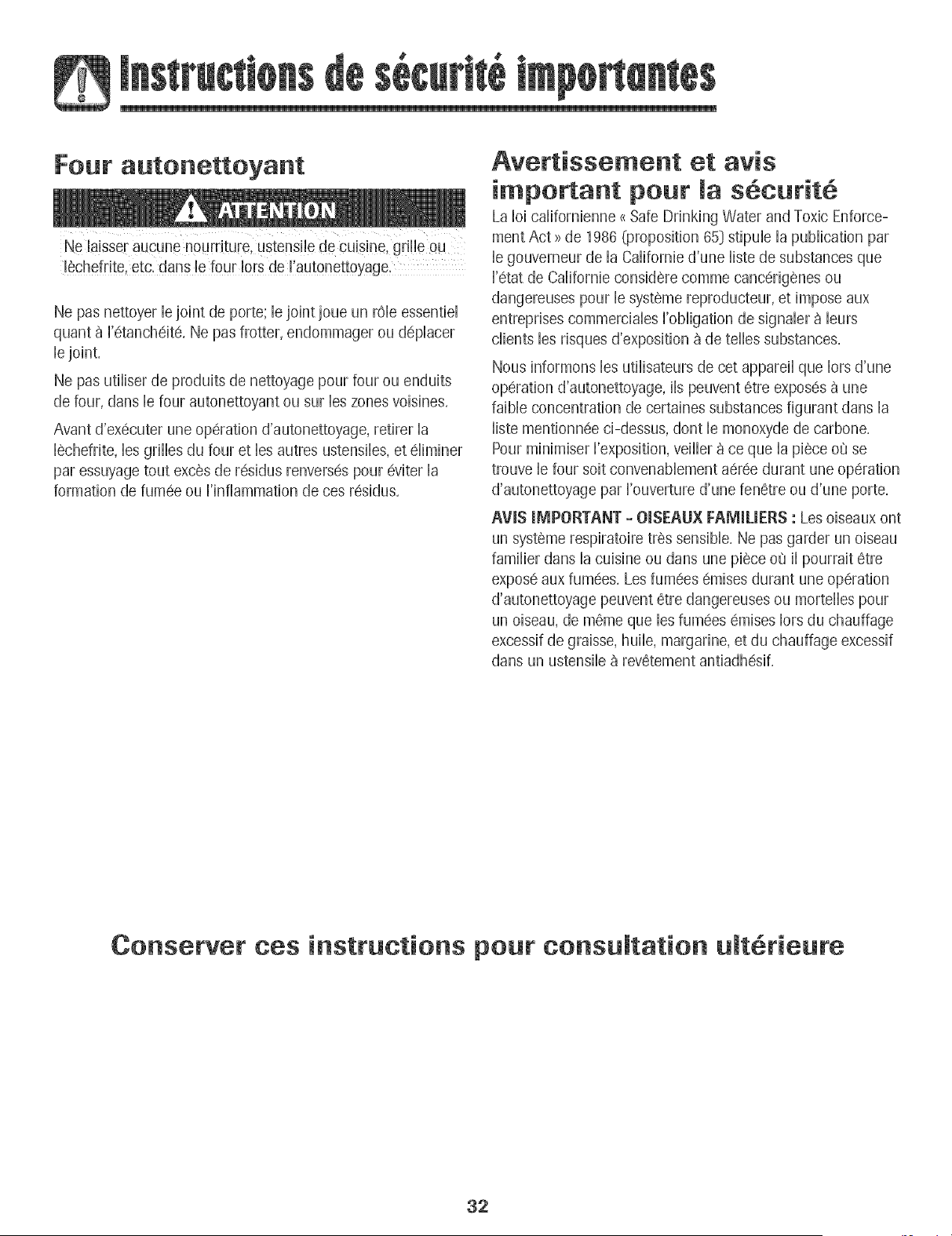 Instructions de sécurité importantes

Four autonettoyant

ATTENTION

Ne laisser aucune nourriture, ustensile de cuisine, grille ou lèchefrite, etc. dans le four lors de l'autonettoyage.

Ne pas nettoyer le joint de porte; le joint joue un rôle essentiel quant à l'étanchéité. Ne pas frotter, endommager ou déplacer le joint.

Ne pas utiliser de produits de nettoyage pour four ou enduits de four, dans le four autonettoyant ou sur les zones voisines.

Avant d'exécuter une opération d'autonettoyage, retirer la lèchefrite, les grilles du four et les autres ustensiles, et éliminer par essuyage tout excès de résidus renversés pour éviter la formation de fumée ou l'inflammation de ces résidus.

Avertissement et avis important pour la sécurité

La loi californienne « Safe Drinking Water and Toxic Enforcement Act » de 1986 (proposition 65) stipule la publication par le gouverneur de la Californie d'une liste de substances que l'état de Californie considère comme cancérigènes ou dangereuses pour le système reproducteur, et impose aux entreprises commerciales l'obligation de signaler à leurs clients les risques d'exposition à de telles substances.

Nous informons les utilisateurs de cet appareil que lors d'une opération d'autonettoyage, ils peuvent être exposés à une faible concentration de certaines substances figurant dans la liste mentionnée ci-dessus, dont le monoxyde de carbone. Pour minimiser l'exposition, veiller à ce que la pièce où se trouve le four soit convenablement aérée durant une opération d'autonettoyage par l'ouverture d'une fenêtre ou d'une porte.

AVIS IMPORTANT - OISEAUX FAMILIERS : Les oiseaux ont un système respiratoire très sensible. Ne pas garder un oiseau familier dans la cuisine ou dans une pièce où il pourrait être exposé aux fumées. Les fumées émises durant une opération d'autonettoyage peuvent être dangereuses ou mortelles pour un oiseau, de même que les fumées émises lors du chauffage excessif de graisse, huile, margarine, et du chauffage excessif dans un ustensile à revêtement antiadhésif.

Conserver ces instructions pour consultation ultérieure

32